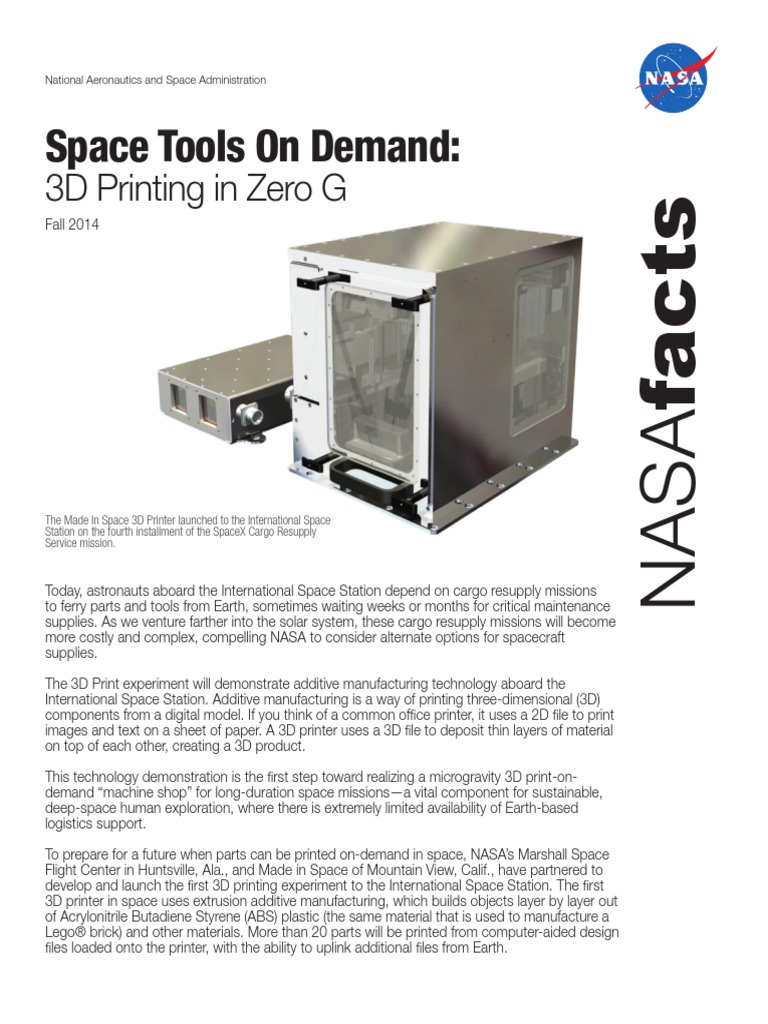 National Aeronautics and Space Administration

NASA

Space Tools On Demand:
3D Printing in Zero G

Fall 2014

NASAfacts

The Made In Space 3D Printer launched to the International Space Station on the fourth installment of the SpaceX Cargo Resupply Service mission.

Today, astronauts aboard the International Space Station depend on cargo resupply missions to ferry parts and tools from Earth, sometimes waiting weeks or months for critical maintenance supplies. As we venture farther into the solar system, these cargo resupply missions will become more costly and complex, compelling NASA to consider alternate options for spacecraft supplies.

The 3D Print experiment will demonstrate additive manufacturing technology aboard the International Space Station. Additive manufacturing is a way of printing three-dimensional (3D) components from a digital model. If you think of a common office printer, it uses a 2D file to print images and text on a sheet of paper. A 3D printer uses a 3D file to deposit thin layers of material on top of each other, creating a 3D product.

This technology demonstration is the first step toward realizing a microgravity 3D print-on-demand "machine shop" for long-duration space missions—a vital component for sustainable, deep-space human exploration, where there is extremely limited availability of Earth-based logistics support.

To prepare for a future when parts can be printed on-demand in space, NASA's Marshall Space Flight Center in Huntsville, Ala., and Made in Space of Mountain View, Calif., have partnered to develop and launch the first 3D printing experiment to the International Space Station. The first 3D printer in space uses extrusion additive manufacturing, which builds objects layer by layer out of Acrylonitrile Butadiene Styrene (ABS) plastic (the same material that is used to manufacture a Lego® brick) and other materials. More than 20 parts will be printed from computer-aided design files loaded onto the printer, with the ability to uplink additional files from Earth.